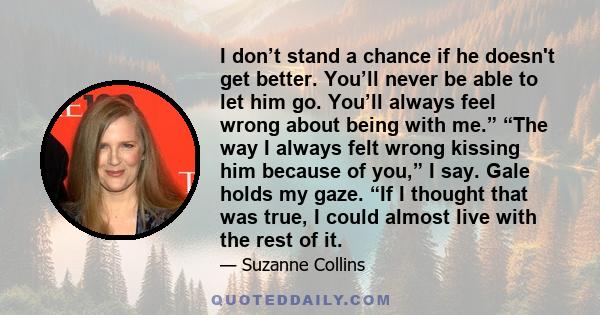 I don’t stand a chance if he doesn't get better. You’ll never be able to let him go. You’ll always feel wrong about being with me.” “The way I always felt wrong kissing him because of you,” I say. Gale holds my gaze. “If I thought that was true, I could almost live with the rest of it.

— Suzanne Collins

QUOTEDDAILY.COM